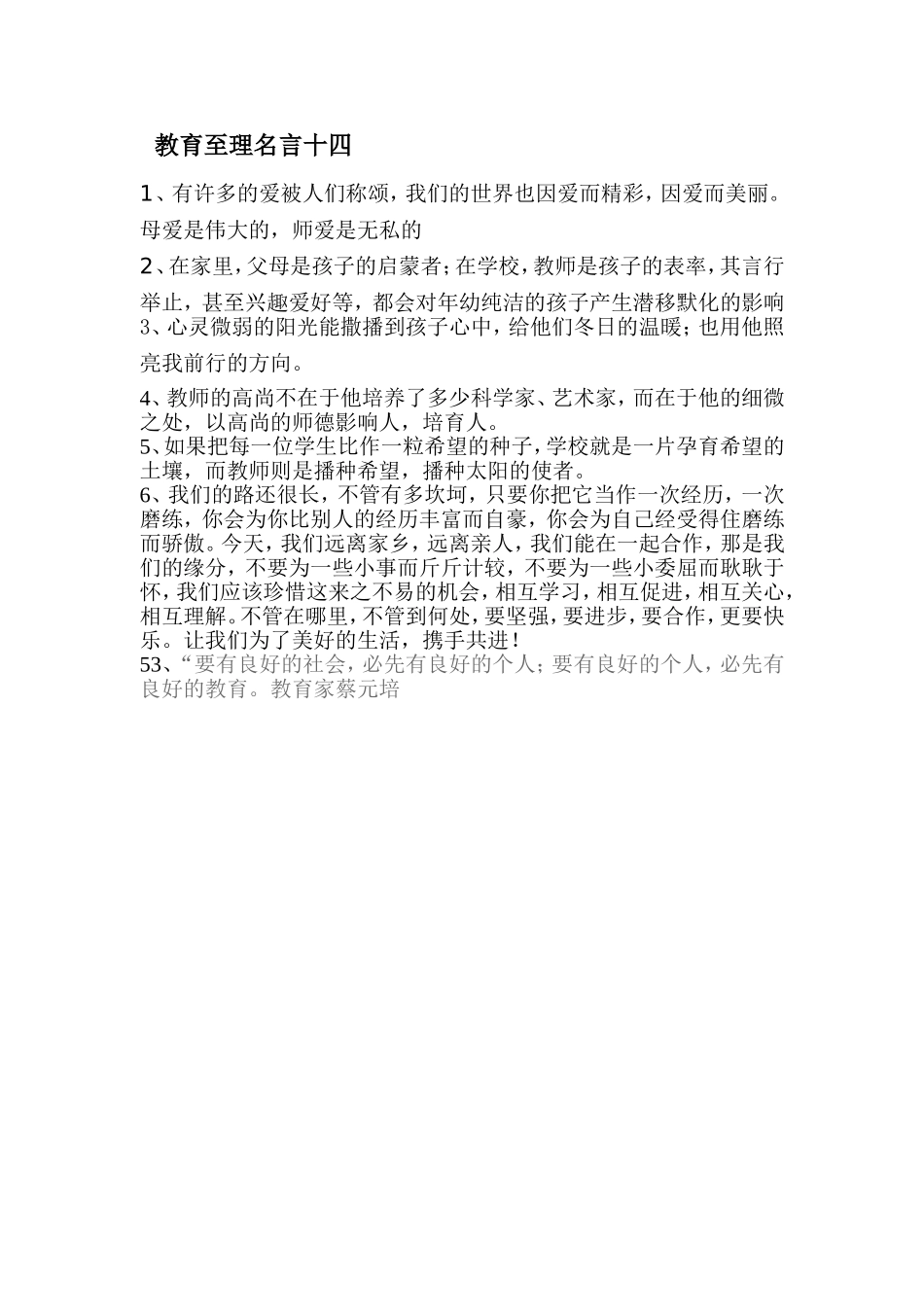 教育至理名言十四

1、有许多的爱被人们称颂，我们的世界也因爱而精彩，因爱而美丽。母爱是伟大的，师爱是无私的

2、在家里，父母是孩子的启蒙者；在学校，教师是孩子的表率，其言行举止，甚至兴趣爱好等，都会对年幼纯洁的孩子产生潜移默化的影响

3、心灵微弱的阳光能撒播到孩子心中，给他们冬日的温暖；也用他照亮我前行的方向。

4、教师的高尚不在于他培养了多少科学家、艺术家，而在于他的细微之处，以高尚的师德影响人，培育人。

5、如果把每一位学生比作一粒希望的种子，学校就是一片孕育希望的土壤，而教师则是播种希望，播种太阳的使者。

6、我们的路还很长，不管有多坎坷，只要你把它当作一次经历，一次磨练，你会为你比别人的经历丰富而自豪，你会为自己经受得住磨练而骄傲。今天，我们远离家乡，远离亲人，我们能在一起合作，那是我们的缘分，不要为一些小事而斤斤计较，不要为一些小委屈而耿耿于怀，我们应该珍惜这来之不易的机会，相互学习，相互促进，相互关心，相互理解。不管在哪里，不管到何处，要坚强，要进步，要合作，更要快乐。让我们为了美好的生活，携手共进！

53、“要有良好的社会，必先有良好的个人；要有良好的个人，必先有良好的教育。教育家蔡元培